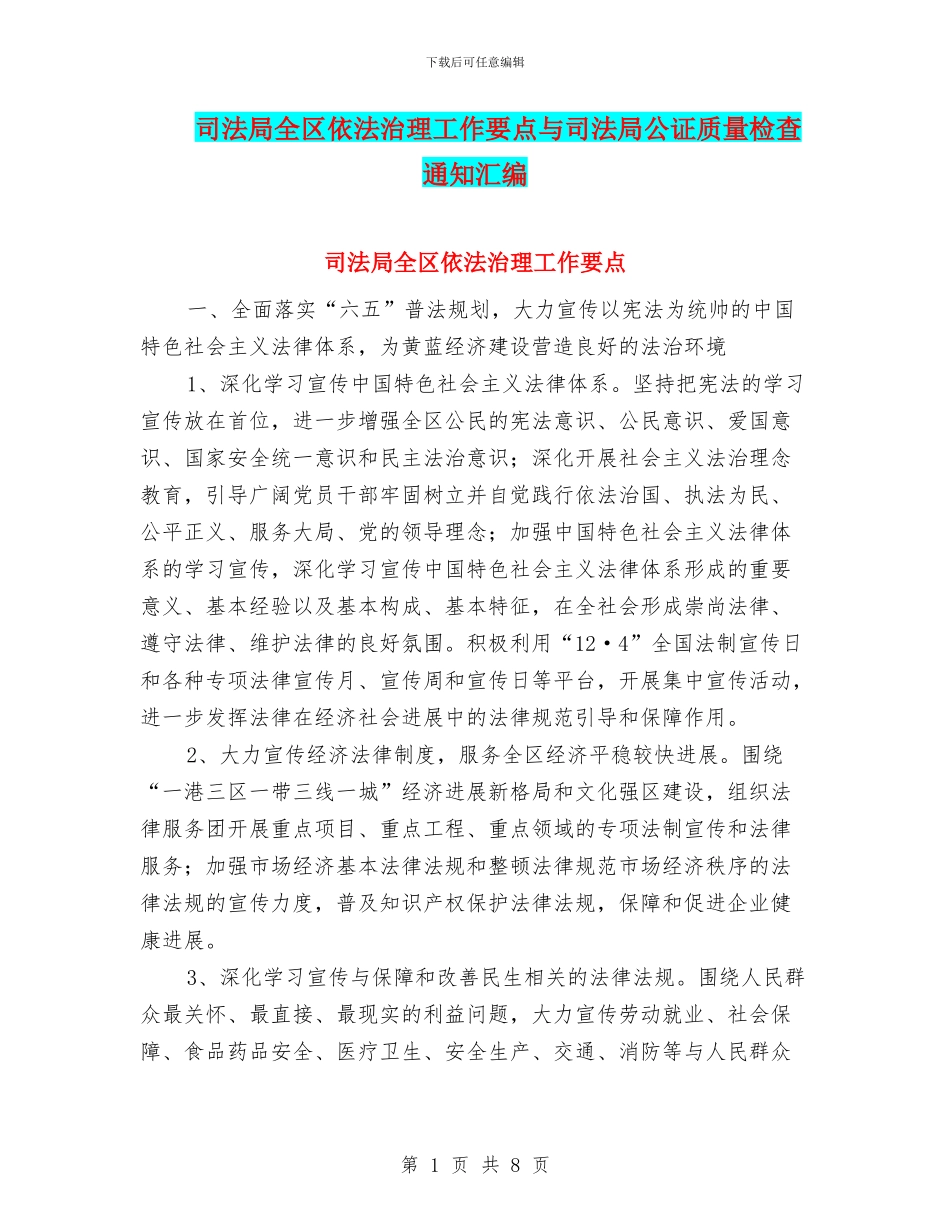 下载后可任意编辑

司法局全区依法治理工作要点与司法局公证质量检查通知汇编

司法局全区依法治理工作要点

一、全面落实“六五”普法规划，大力宣传以宪法为统帅的中国特色社会主义法律体系，为黄蓝经济建设营造良好的法治环境

1、深化学习宣传中国特色社会主义法律体系。坚持把宪法的学习宣传放在首位，进一步增强全区公民的宪法意识、公民意识、爱国意识、国家安全统一意识和民主法治意识；深化开展社会主义法治理念教育，引导广阔党员干部牢固树立并自觉践行依法治国、执法为民、公平正义、服务大局、党的领导理念；加强中国特色社会主义法律体系的学习宣传，深化学习宣传中国特色社会主义法律体系形成的重要意义、基本经验以及基本构成、基本特征，在全社会形成崇尚法律、遵守法律、维护法律的良好氛围。积极利用“12·4”全国法制宣传日和各种专项法律宣传月、宣传周和宣传日等平台，开展集中宣传活动，进一步发挥法律在经济社会进展中的法律规范引导和保障作用。

2、大力宣传经济法律制度，服务全区经济平稳较快进展。围绕“一港三区一带三线一城”经济进展新格局和文化强区建设，组织法律服务团开展重点项目、重点工程、重点领域的专项法制宣传和法律服务；加强市场经济基本法律法规和整顿法律规范市场经济秩序的法律法规的宣传力度，普及知识产权保护法律法规，保障和促进企业健康进展。

3、深化学习宣传与保障和改善民生相关的法律法规。围绕人民群众最关怀、最直接、最现实的利益问题，大力宣传劳动就业、社会保障、食品药品安全、医疗卫生、安全生产、交通、消防等与人民群众

第 1 页 共 8 页